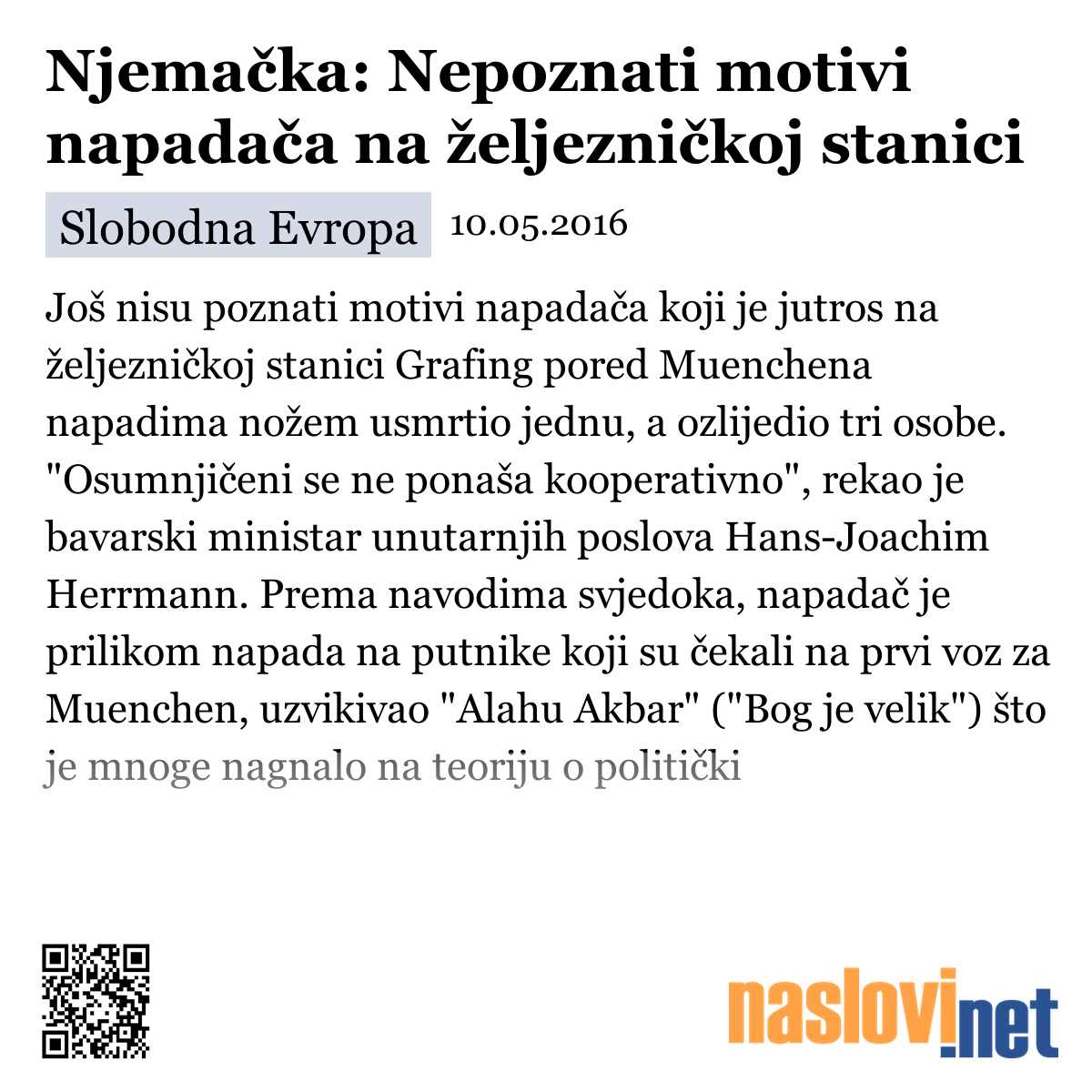 Njemačka: Nepoznati motivi napadača na željezničkoj stanici

Slobodna Evropa 10.05.2016

Još nisu poznati motivi napadača koji je jutros na željezničkoj stanici Grafing pored Muenchena napadima nožem usmrtio jednu, a ozlijedio tri osobe. "Osumnjičeni se ne ponaša kooperativno", rekao je bavarski ministar unutarnjih poslova Hans-Joachim Herrmann. Prema navodima svjedoka, napadač je prilikom napada na putnike koji su čekali na prvi voz za Muenchen, uzvikivao "Alahu Akbar" ("Bog je velik") što je mnoge nagnalo na teoriju o politički

naslovi.net